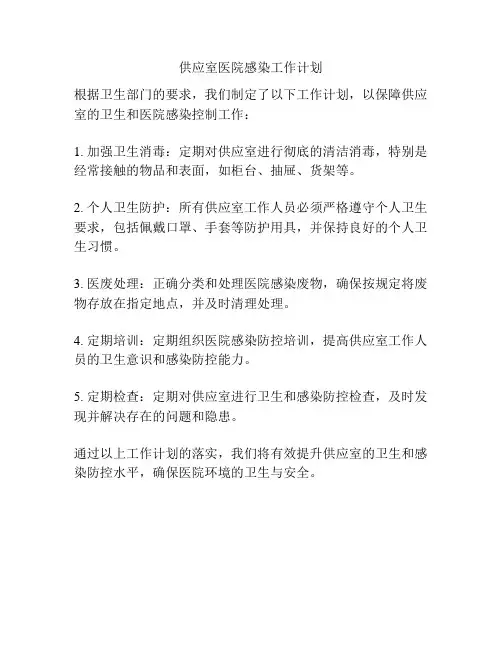 供应室医院感染工作计划

根据卫生部门的要求，我们制定了以下工作计划，以保障供应室的卫生和医院感染控制工作：

1. 加强卫生消毒：定期对供应室进行彻底的清洁消毒，特别是经常接触的物品和表面，如柜台、抽屉、货架等。

2. 个人卫生防护：所有供应室工作人员必须严格遵守个人卫生要求，包括佩戴口罩、手套等防护用具，并保持良好的个人卫生习惯。

3. 医废处理：正确分类和处理医院感染废物，确保按规定将废物存放在指定地点，并及时清理处理。

4. 定期培训：定期组织医院感染防控培训，提高供应室工作人员的卫生意识和感染防控能力。

5. 定期检查：定期对供应室进行卫生和感染防控检查，及时发现并解决存在的问题和隐患。

通过以上工作计划的落实，我们将有效提升供应室的卫生和感染防控水平，确保医院环境的卫生与安全。